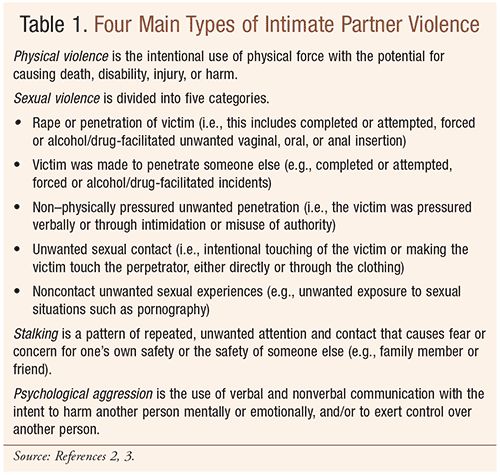 Table 1. Four Main Types of Intimate Partner Violence

Physical violence is the intentional use of physical force with the potential for causing death, disability, injury, or harm.

Sexual violence is divided into five categories.

• Rape or penetration of victim (i.e., this includes completed or attempted, forced or alcohol/drug-facilitated unwanted vaginal, oral, or anal insertion)
• Victim was made to penetrate someone else (e.g., completed or attempted, forced or alcohol/drug-facilitated incidents)
• Non–physically pressured unwanted penetration (i.e., the victim was pressured verbally or through intimidation or misuse of authority)
• Unwanted sexual contact (i.e., intentional touching of the victim or making the victim touch the perpetrator, either directly or through the clothing)
• Noncontact unwanted sexual experiences (e.g., unwanted exposure to sexual situations such as pornography)

Stalking is a pattern of repeated, unwanted attention and contact that causes fear or concern for one's own safety or the safety of someone else (e.g., family member or friend).

Psychological aggression is the use of verbal and nonverbal communication with the intent to harm another person mentally or emotionally, and/or to exert control over another person.

Source: References 2, 3.